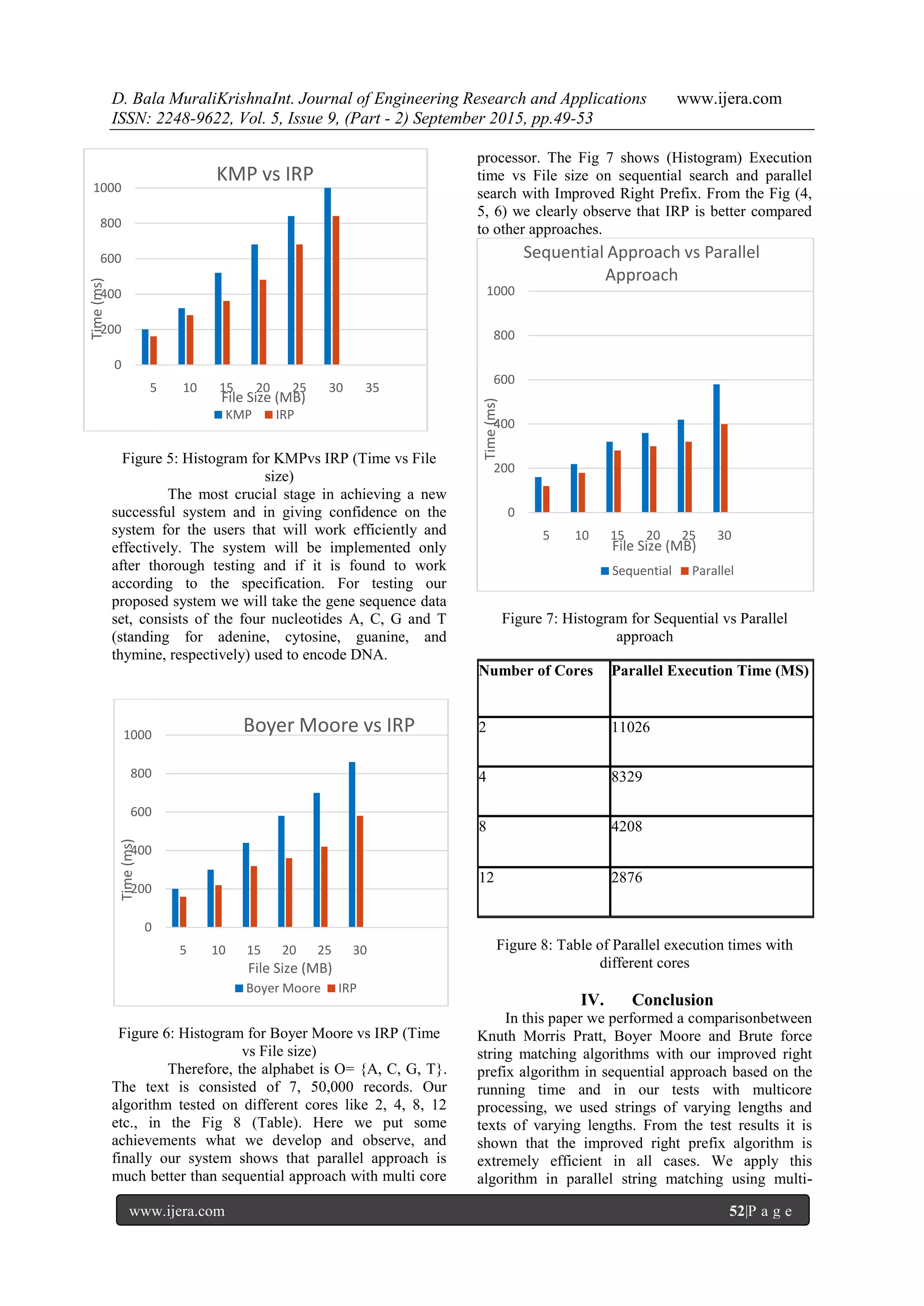 D. Bala MuraliKrishnaInt. Journal of Engineering Research and Applications www.ijera.com
ISSN: 2248-9622, Vol. 5, Issue 9, (Part - 2) September 2015, pp.49-53

KMP vs IRP

1000
800
600
400
200
0
Time (ms)
5 10 15 20 25 30 35
File Size (MB)
KMP IRP

Figure 5: Histogram for KMPvs IRP (Time vs File size)

The most crucial stage in achieving a new successful system and in giving confidence on the system for the users that will work efficiently and effectively. The system will be implemented only after thorough testing and if it is found to work according to the specification. For testing our proposed system we will take the gene sequence data set, consists of the four nucleotides A, C, G and T (standing for adenine, cytosine, guanine, and thymine, respectively) used to encode DNA.

Boyer Moore vs IRP

1000
800
600
400
200
0
Time (ms)
5 10 15 20 25 30
File Size (MB)
Boyer Moore IRP

Figure 6: Histogram for Boyer Moore vs IRP (Time vs File size)

Therefore, the alphabet is O= {A, C, G, T}. The text is consisted of 7, 50,000 records. Our algorithm tested on different cores like 2, 4, 8, 12 etc., in the Fig 8 (Table). Here we put some achievements what we develop and observe, and finally our system shows that parallel approach is much better than sequential approach with multi core processor. The Fig 7 shows (Histogram) Execution time vs File size on sequential search and parallel search with Improved Right Prefix. From the Fig (4, 5, 6) we clearly observe that IRP is better compared to other approaches.

Sequential Approach vs Parallel Approach

1000
800
600
400
200
0
Time (ms)
5 10 15 20 25 30
File Size (MB)
Sequential Parallel

Figure 7: Histogram for Sequential vs Parallel approach

| Number of Cores | Parallel Execution Time (MS) |
|---|---|
| 2 | 11026 |
| 4 | 8329 |
| 8 | 4208 |
| 12 | 2876 |

Figure 8: Table of Parallel execution times with different cores

IV. Conclusion

In this paper we performed a comparisonbetween Knuth Morris Pratt, Boyer Moore and Brute force string matching algorithms with our improved right prefix algorithm in sequential approach based on the running time and in our tests with multicore processing, we used strings of varying lengths and texts of varying lengths. From the test results it is shown that the improved right prefix algorithm is extremely efficient in all cases. We apply this algorithm in parallel string matching using multi-

www.ijera.com 52|P a g e